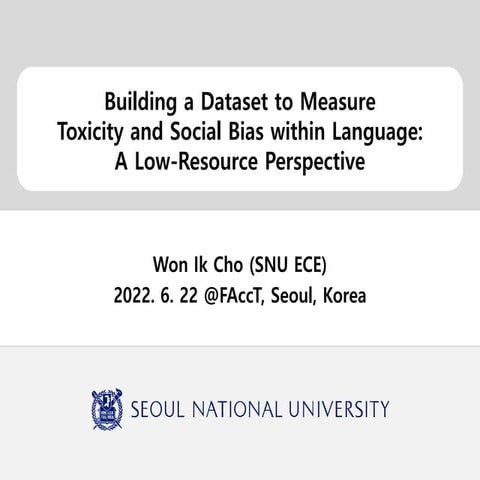 Building a Dataset to Measure Toxicity and Social Bias within Language: A Low-Resource Perspective

Won Ik Cho (SNU ECE)
2022. 6. 22 @FAccT, Seoul, Korea

SEOUL NATIONAL UNIVERSITY